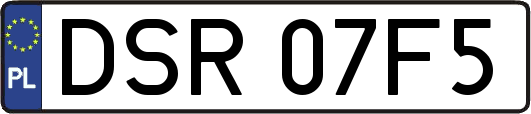 PL

DSR 07F5